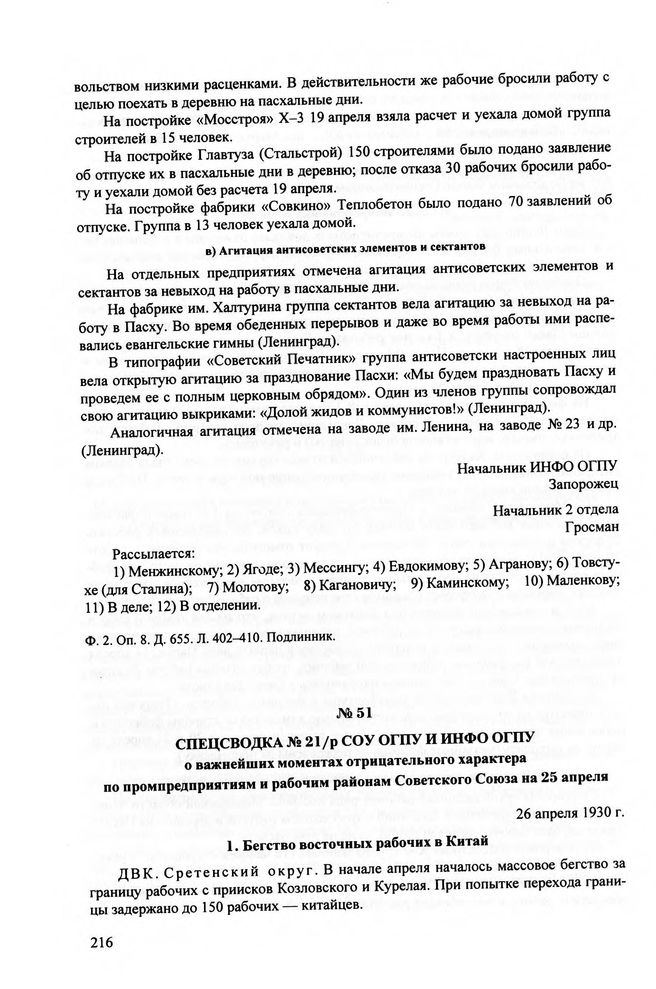 вольством низкими расценками. В действительности же рабочие бросили работу с целью поехать в деревню на пасхальные дни.

На постройке «Мосстроя» Х–3 19 апреля взяла расчет и уехала домой группа строителей в 15 человек.

На постройке Главтуза (Стальстрой) 150 строителями было подано заявление об отпуске их в пасхальные дни в деревню; после отказа 30 рабочих бросили работу и уехали домой без расчета 19 апреля.

На постройке фабрики «Совкино» Теплобетон было подано 70 заявлений об отпуске. Группа в 13 человек уехала домой.

в) Агитация антисоветских элементов и сектантов

На отдельных предприятиях отмечена агитация антисоветских элементов и сектантов за невыход на работу в пасхальные дни.

На фабрике им. Халтурина группа сектантов вела агитацию за невыход на работу в Пасху. Во время обеденных перерывов и даже во время работы ими распевались евангельские гимны (Ленинград).

В типографии «Советский Печатник» группа антисоветски настроенных лиц вела открытую агитацию за празднование Пасхи: «Мы будем праздновать Пасху и проведем ее с полным церковным обрядом». Один из членов группы сопровождал свою агитацию выкриками: «Долой жидов и коммунистов!» (Ленинград).

Аналогичная агитация отмечена на заводе им. Ленина, на заводе № 23 и др. (Ленинград).

Начальник ИНФО ОГПУ
Запорожец

Начальник 2 отдела
Гросман

Рассылается:
1) Менжинскому; 2) Ягоде; 3) Мессингу; 4) Евдокимову; 5) Агранову; 6) Товстухе (для Сталина); 7) Молотову; 8) Кагановичу; 9) Каминскому; 10) Маленкову; 11) В деле; 12) В отделении.

Ф. 2. Оп. 8. Д. 655. Л. 402–410. Подлинник.

№ 51

СПЕЦСВОДКА № 21/р СОУ ОГПУ И ИНФО ОГПУ
о важнейших моментах отрицательного характера
по промпредприятиям и рабочим районам Советского Союза на 25 апреля

26 апреля 1930 г.

1. Бегство восточных рабочих в Китай

ДВК. Сретенский округ. В начале апреля началось массовое бегство за границу рабочих с приисков Козловского и Курелая. При попытке перехода границы задержано до 150 рабочих — китайцев.

216